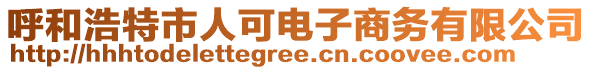 呼和浩特市人可电子商务有限公司
http://hhhtodelettegree.cn.coovee.com